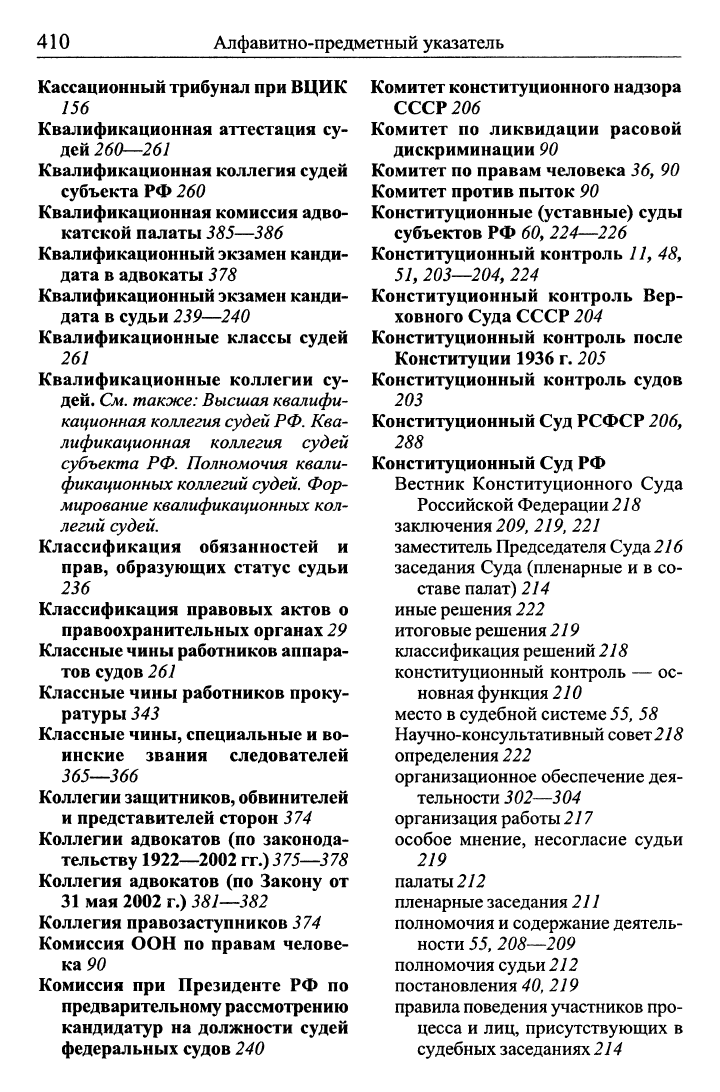 410 Алфавитно-предметный указатель

Кассационный трибунал при ВЦИК 156

Квалификационная аттестация судей 260—261

Квалификационная коллегия судей субъекта РФ 260

Квалификационная комиссия адвокатской палаты 385—386

Квалификационный экзамен кандидата в адвокаты 378

Квалификационный экзамен кандидата в судьи 239—240

Квалификационные классы судей 261

Квалификационные коллегии судей. См. также: Высшая квалификационная коллегия судей РФ. Квалификационная коллегия судей субъекта РФ. Полномочия квалификационных коллегий судей. Формирование квалификационных коллегий судей.

Классификация обязанностей и прав, образующих статус судьи 236

Классификация правовых актов о правоохранительных органах 29

Классные чины работников аппаратов судов 261

Классные чины работников прокуратуры 343

Классные чины, специальные и воинские звания следователей 365—366

Коллегии защитников, обвинителей и представителей сторон 374

Коллегии адвокатов (по законодательству 1922—2002 гг.) 375—378

Коллегия адвокатов (по Закону от 31 мая 2002 г.) 381—382

Коллегия правозаступников 374

Комиссия ООН по правам человека 90

Комиссия при Президенте РФ по предварительному рассмотрению кандидатур на должности судей федеральных судов 240

Комитет конституционного надзора СССР 206

Комитет по ликвидации расовой дискриминации 90

Комитет по правам человека 36, 90

Комитет против пыток 90

Конституционные (уставные) суды субъектов РФ 60, 224—226

Конституционный контроль 11, 48, 51, 203—204, 224

Конституционный контроль Верховного Суда СССР 204

Конституционный контроль после Конституции 1936 г. 205

Конституционный контроль судов 203

Конституционный Суд РСФСР 206, 288

Конституционный Суд РФ
Вестник Конституционного Суда Российской Федерации 218
заключения 209, 219, 221
заместитель Председателя Суда 216
заседания Суда (пленарные и в составе палат) 214
иные решения 222
итоговые решения 219
классификация решений 218
конституционный контроль — основная функция 210
место в судебной системе 55, 58
Научно-консультативный совет 218
определения 222
организационное обеспечение деятельности 302—304
организация работы 217
особое мнение, несогласие судьи 219
палаты 212
пленарные заседания 211
полномочия и содержание деятельности 55, 208—209
полномочия судьи 212
постановления 40, 219
правила поведения участников процесса и лиц, присутствующих в судебных заседаниях 214